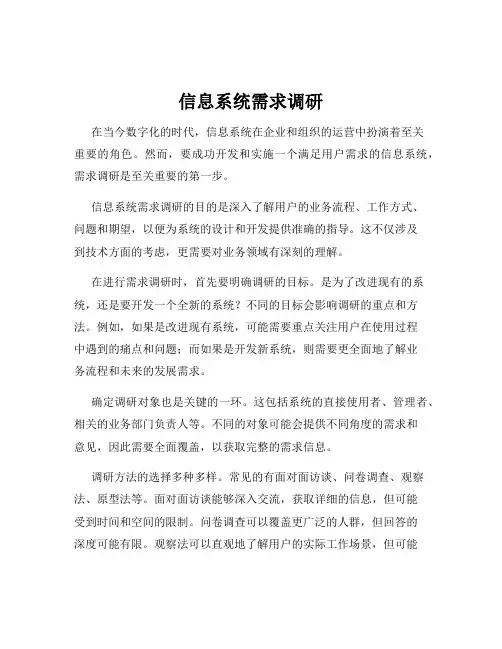 信息系统需求调研

在当今数字化的时代，信息系统在企业和组织的运营中扮演着至关重要的角色。然而，要成功开发和实施一个满足用户需求的信息系统，需求调研是至关重要的第一步。

信息系统需求调研的目的是深入了解用户的业务流程、工作方式、问题和期望，以便为系统的设计和开发提供准确的指导。这不仅涉及到技术方面的考虑，更需要对业务领域有深刻的理解。

在进行需求调研时，首先要明确调研的目标。是为了改进现有的系统，还是要开发一个全新的系统？不同的目标会影响调研的重点和方法。例如，如果是改进现有系统，可能需要重点关注用户在使用过程中遇到的痛点和问题；而如果是开发新系统，则需要更全面地了解业务流程和未来的发展需求。

确定调研对象也是关键的一环。这包括系统的直接使用者、管理者、相关的业务部门负责人等。不同的对象可能会提供不同角度的需求和意见，因此需要全面覆盖，以获取完整的需求信息。

调研方法的选择多种多样。常见的有面对面访谈、问卷调查、观察法、原型法等。面对面访谈能够深入交流，获取详细的信息，但可能受到时间和空间的限制。问卷调查可以覆盖更广泛的人群，但回答的深度可能有限。观察法可以直观地了解用户的实际工作场景，但可能